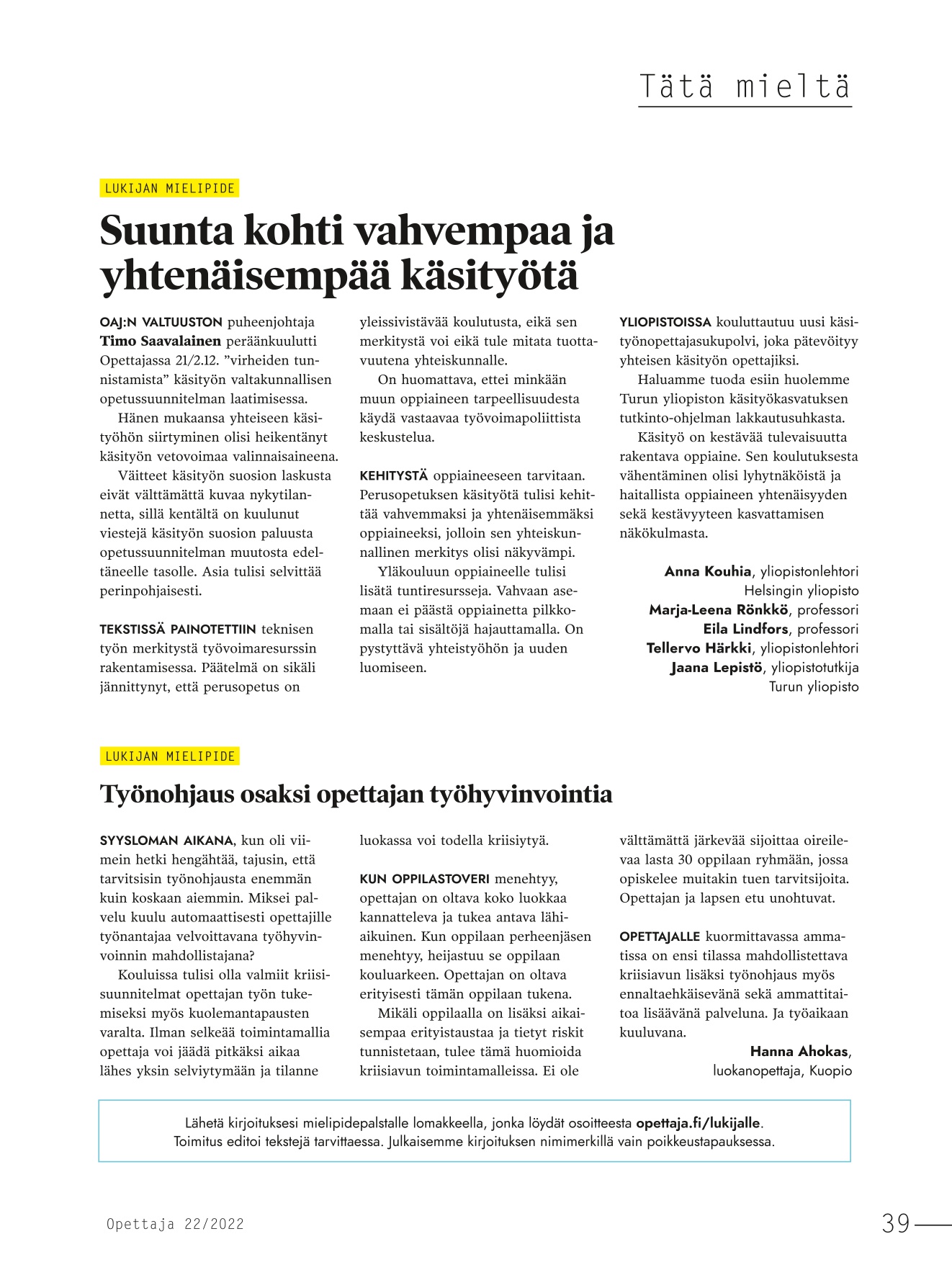 Tätä mieltä

LUKIJAN MIELIPIDE

Suunta kohti vahvempaa ja yhtenäisempää käsityötä

OAJ:N VALTUUSTON puheenjohtaja Timo Saavalainen peräänkuulutti Opettajassa 21/2.12. ”virheiden tunnistamista” käsityön valtakunnallisen opetussuunnitelman laatimisessa.

Hänen mukaansa yhteiseen käsityöhön siirtyminen olisi heikentänyt käsityön vetovoimaa valinnaisaineena.

Väitteet käsityön suosion laskusta eivät välttämättä kuvaa nykytilannetta, sillä kentältä on kuulunut viestejä käsityön suosion paluusta opetussuunnitelman muutosta edeltäneelle tasolle. Asia tulisi selvittää perinpohjaisesti.

TEKSTISSÄ PAINOTETTIIN teknisen työn merkitystä työvoimaresurssin rakentamisessa. Päätelmä on sikäli jännittynyt, että perusopetus on yleissivistävää koulutusta, eikä sen merkitystä voi eikä tule mitata tuottavuutena yhteiskunnalle.

On huomattava, ettei minkään muun oppiaineen tarpeellisuudesta käydä vastaavaa työvoimapoliittista keskustelua.

KEHITYSTÄ oppiaineeseen tarvitaan. Perusopetuksen käsityötä tulisi kehittää vahvemmaksi ja yhtenäisemmäksi oppiaineeksi, jolloin sen yhteiskunnallinen merkitys olisi näkyvämpi.

Yläkouluun oppiaineelle tulisi lisätä tuntiresursseja. Vahvaan asemaan ei päästä oppiainetta pilkkomalla tai sisältöjä hajauttamalla. On pystyttävä yhteistyöhön ja uuden luomiseen.

YLIOPISTOISSA kouluttautuu uusi käsityönopettajasukupolvi, joka pätevöityy yhteisen käsityön opettajiksi.

Haluamme tuoda esiin huolemme Turun yliopiston käsityökasvatuksen tutkinto-ohjelman lakkautusuhkasta.

Käsityö on kestävää tulevaisuutta rakentava oppiaine. Sen koulutuksesta vähentäminen olisi lyhytnäköistä ja haitallista oppiaineen yhtenäisyyden sekä kestävyyteen kasvattamisen näkökulmasta.

Anna Kouhia, yliopistonlehtori
Helsingin yliopisto
Marja-Leena Rönkkö, professori
Eila Lindfors, professori
Tellervo Härkki, yliopistonlehtori
Jaana Lepistö, yliopistotutkija
Turun yliopisto

LUKIJAN MIELIPIDE

Työnohjaus osaksi opettajan työhyvinvointia

SYYSLOMAN AIKANA, kun oli viimein hetki hengähtää, tajusin, että tarvitsisin työnohjausta enemmän kuin koskaan aiemmin. Miksei palvelu kuulu automaattisesti opettajille työnantajaa velvoittavana työhyvinvoinnin mahdollistajana?

Kouluissa tulisi olla valmiit kriisisuunnitelmat opettajan työn tukemiseksi myös kuolemantapausten varalta. Ilman selkeää toimintamallia opettaja voi jäädä pitkäksi aikaa lähes yksin selviytymään ja tilanne luokassa voi todella kriisiytyä.

KUN OPPILASTOVERI menehtyy, opettajan on oltava koko luokkaa kannatteleva ja tukea antava lähiaikuinen. Kun oppilaan perheenjäsen menehtyy, heijastuu se oppilaan kouluarkeen. Opettajan on oltava erityisesti tämän oppilaan tukena.

Mikäli oppilaalla on lisäksi aikaisempaa erityistaustaa ja tietyt riskit tunnistetaan, tulee tämä huomioida kriisiavun toimintamalleissa. Ei ole välttämättä järkevää sijoittaa oireilevaa lasta 30 oppilaan ryhmään, jossa opiskelee muitakin tuen tarvitsijoita. Opettajan ja lapsen etu unohtuvat.

OPETTAJALLE kuormittavassa ammatissa on ensi tilassa mahdollistettava kriisiavun lisäksi työnohjaus myös ennaltaehkäisevänä sekä ammattitaitoa lisäävänä palveluna. Ja työaikaan kuuluvana.

Hanna Ahokas,
luokanopettaja, Kuopio

Lähetä kirjoituksesi mielipidepalstalle lomakkeella, jonka löydät osoitteesta opettaja.fi/lukijalle. Toimitus editoi tekstejä tarvittaessa. Julkaisemme kirjoituksen nimimerkillä vain poikkeustapauksessa.

Opettaja 22/2022

39